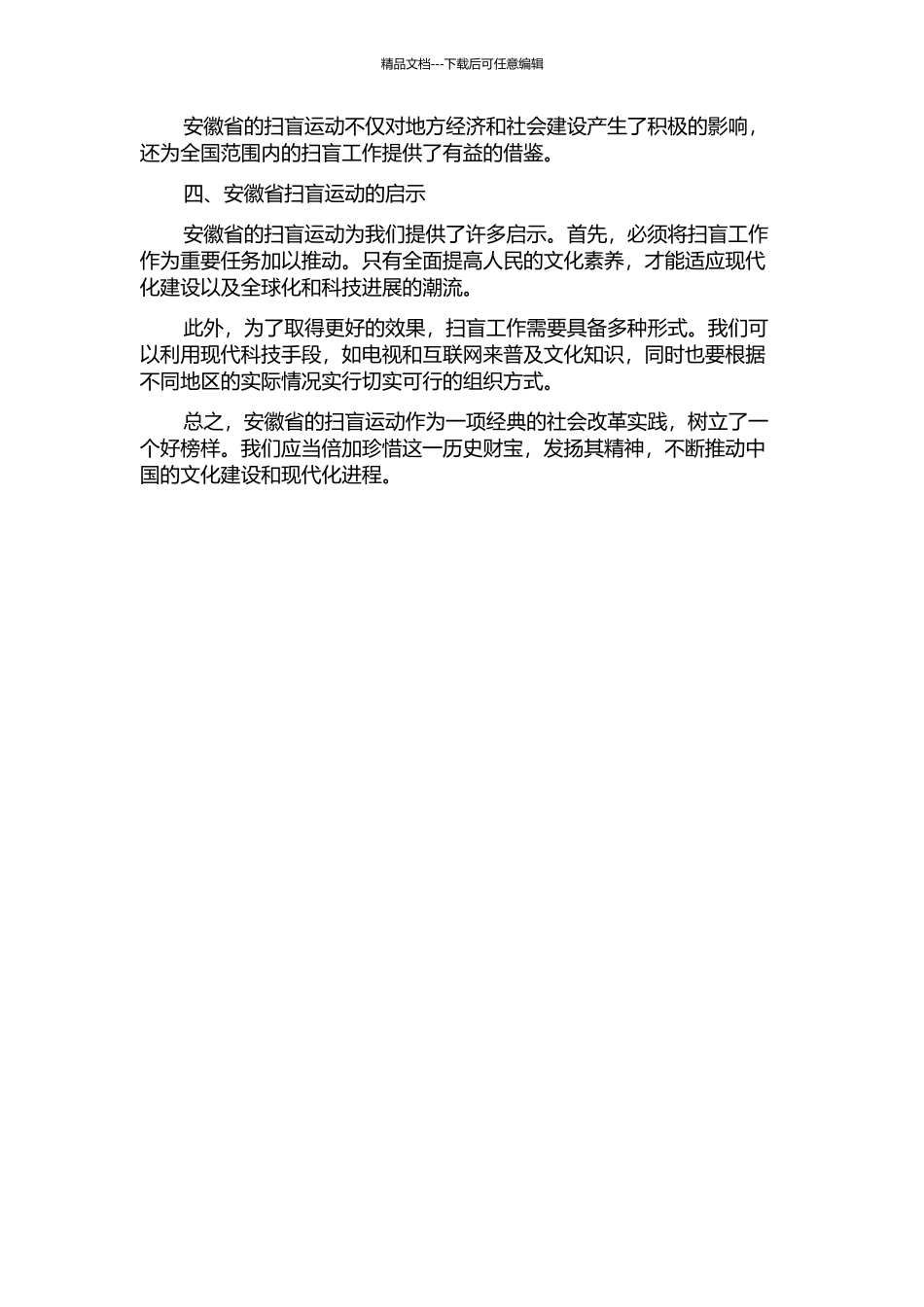 精品文档---下载后可任意编辑

安徽省的扫盲运动不仅对地方经济和社会建设产生了积极的影响，还为全国范围内的扫盲工作提供了有益的借鉴。

四、安徽省扫盲运动的启示

安徽省的扫盲运动为我们提供了许多启示。首先，必须将扫盲工作作为重要任务加以推动。只有全面提高人民的文化素养，才能适应现代化建设以及全球化和科技进展的潮流。

此外，为了取得更好的效果，扫盲工作需要具备多种形式。我们可以利用现代科技手段，如电视和互联网来普及文化知识，同时也要根据不同地区的实际情况实行切实可行的组织方式。

总之，安徽省的扫盲运动作为一项经典的社会改革实践，树立了一个好榜样。我们应当倍加珍惜这一历史财宝，发扬其精神，不断推动中国的文化建设和现代化进程。